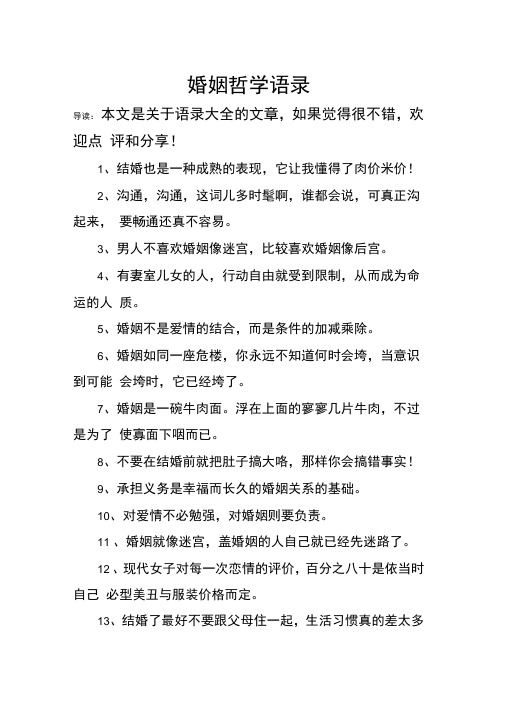 婚姻哲学语录

导读：本文是关于语录大全的文章，如果觉得很不错，欢迎点 评和分享！

1、结婚也是一种成熟的表现，它让我懂得了肉价米价！

2、沟通，沟通，这词儿多时髦啊，谁都会说，可真正沟起来， 要畅通还真不容易。

3、男人不喜欢婚姻像迷宫，比较喜欢婚姻像后宫。

4、有妻室儿女的人，行动自由就受到限制，从而成为命运的人 质。

5、婚姻不是爱情的结合，而是条件的加减乘除。

6、婚姻如同一座危楼，你永远不知道何时会垮，当意识到可能 会垮时，它已经垮了。

7、婚姻是一碗牛肉面。浮在上面的寥寥几片牛肉，不过是为了 使寡面下咽而已。

8、不要在结婚前就把肚子搞大咯，那样你会搞错事实！

9、承担义务是幸福而长久的婚姻关系的基础。

10、对爱情不必勉强，对婚姻则要负责。

11 、婚姻就像迷宫，盖婚姻的人自己就已经先迷路了。

12 、现代女子对每一次恋情的评价，百分之八十是依当时自己 必型美丑与服装价格而定。

13、结婚了最好不要跟父母住一起，生活习惯真的差太多